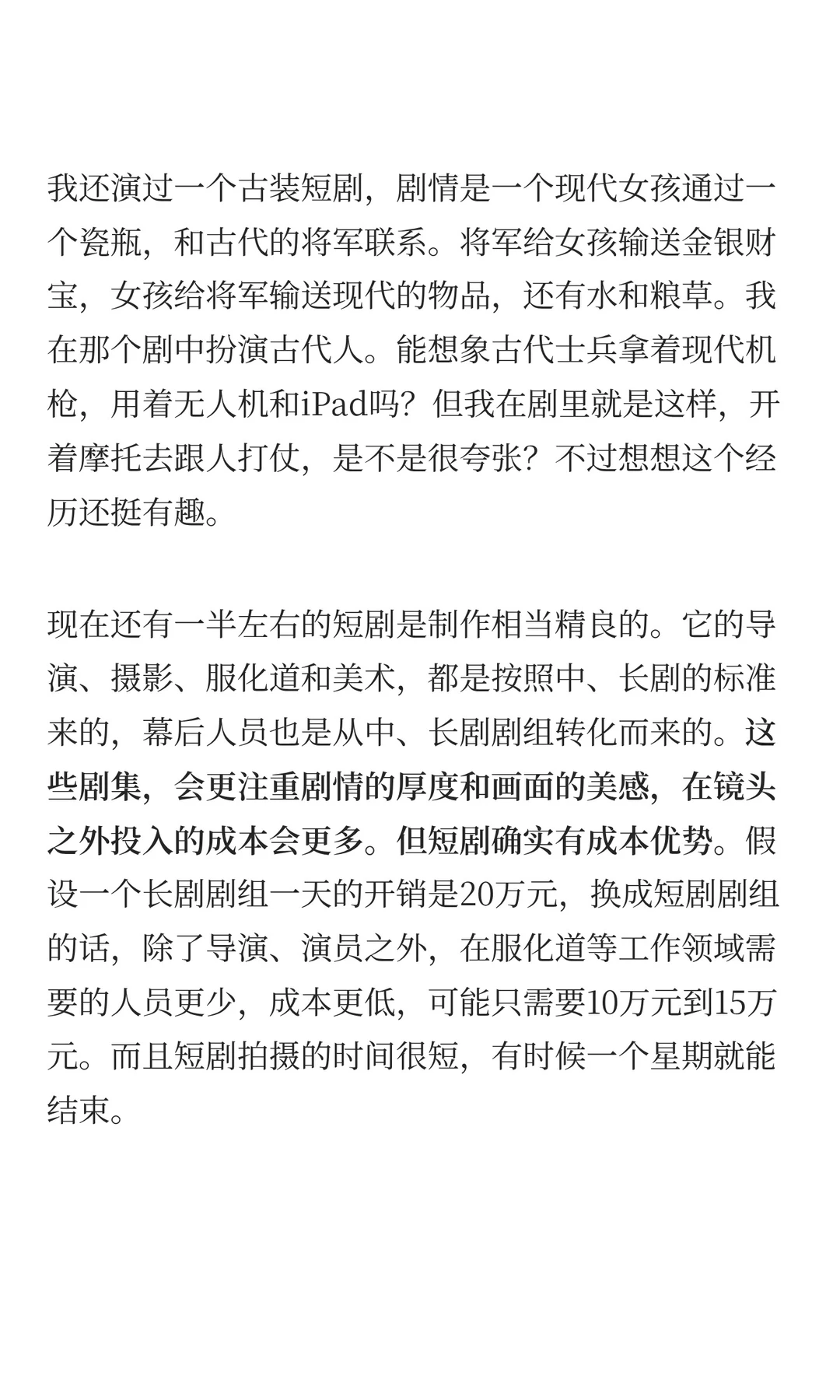 我还演过一个古装短剧，剧情是一个现代女孩通过一个瓷瓶，和古代的将军联系。将军给女孩输送金银财宝，女孩给将军输送现代的物品，还有水和粮草。我在那个剧中扮演古代人。能想象古代士兵拿着现代机枪，用着无人机和iPad吗？但我在剧里就是这样，开着摩托去跟人打仗，是不是很夸张？不过想想这个经历还挺有趣。

现在还有一半左右的短剧是制作相当精良的。它的导演、摄影、服化道和美术，都是按照中、长剧的标准来的，幕后人员也是从中、长剧剧组转化而来的。这些剧集，会更注重剧情的厚度和画面的美感，在镜头之外投入的成本会更多。但短剧确实有成本优势。假设一个长剧剧组一天的开销是20万元，换成短剧剧组的话，除了导演、演员之外，在服化道等工作领域需要的人员更少，成本更低，可能只需要10万元到15万元。而且短剧拍摄的时间很短，有时候一个星期就能结束。